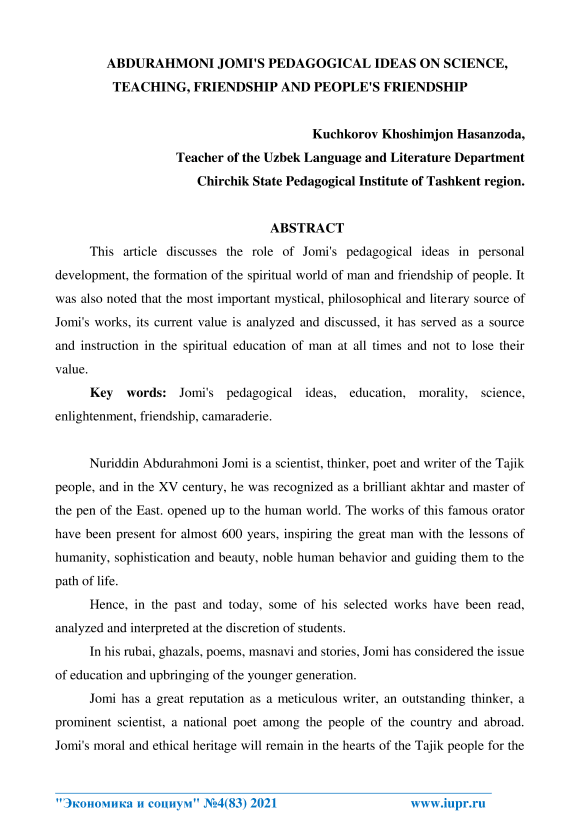 ABDURAHMONI JOMI'S PEDAGOGICAL IDEAS ON SCIENCE, TEACHING, FRIENDSHIP AND PEOPLE'S FRIENDSHIP

Kuchkorov Khoshimjon Hasanzoda,
Teacher of the Uzbek Language and Literature Department
Chirchik State Pedagogical Institute of Tashkent region.

ABSTRACT

This article discusses the role of Jomi's pedagogical ideas in personal development, the formation of the spiritual world of man and friendship of people. It was also noted that the most important mystical, philosophical and literary source of Jomi's works, its current value is analyzed and discussed, it has served as a source and instruction in the spiritual education of man at all times and not to lose their value.

Key words: Jomi's pedagogical ideas, education, morality, science, enlightenment, friendship, camaraderie.

Nuriddin Abdurahmoni Jomi is a scientist, thinker, poet and writer of the Tajik people, and in the XV century, he was recognized as a brilliant akhtar and master of the pen of the East. opened up to the human world. The works of this famous orator have been present for almost 600 years, inspiring the great man with the lessons of humanity, sophistication and beauty, noble human behavior and guiding them to the path of life.

Hence, in the past and today, some of his selected works have been read, analyzed and interpreted at the discretion of students.

In his rubai, ghazals, poems, masnavi and stories, Jomi has considered the issue of education and upbringing of the younger generation.

Jomi has a great reputation as a meticulous writer, an outstanding thinker, a prominent scientist, a national poet among the people of the country and abroad. Jomi's moral and ethical heritage will remain in the hearts of the Tajik people for the

"Экономика и социум" №4(83) 2021 www.iupr.ru